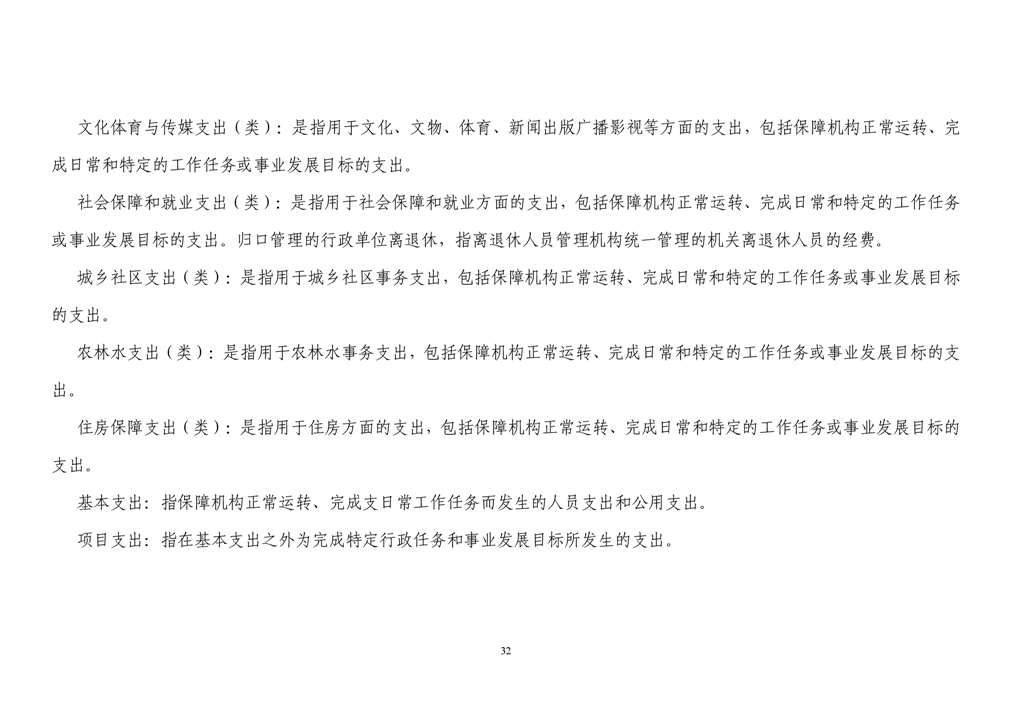 文化体育与传媒支出（类）：是指用于文化、文物、体育、新闻出版广播影视等方面的支出，包括保障机构正常运转、完成日常和特定的工作任务或事业发展目标的支出。

社会保障和就业支出（类）：是指用于社会保障和就业方面的支出，包括保障机构正常运转、完成日常和特定的工作任务或事业发展目标的支出。归口管理的行政单位离退休，指离退休人员管理机构统一管理的机关离退休人员的经费。

城乡社区支出（类）：是指用于城乡社区事务支出，包括保障机构正常运转、完成日常和特定的工作任务或事业发展目标的支出。

农林水支出（类）：是指用于农林水事务支出，包括保障机构正常运转、完成日常和特定的工作任务或事业发展目标的支出。

住房保障支出（类）：是指用于住房方面的支出，包括保障机构正常运转、完成日常和特定的工作任务或事业发展目标的支出。

基本支出：指保障机构正常运转、完成支日常工作任务而发生的人员支出和公用支出。

项目支出：指在基本支出之外为完成特定行政任务和事业发展目标所发生的支出。

32